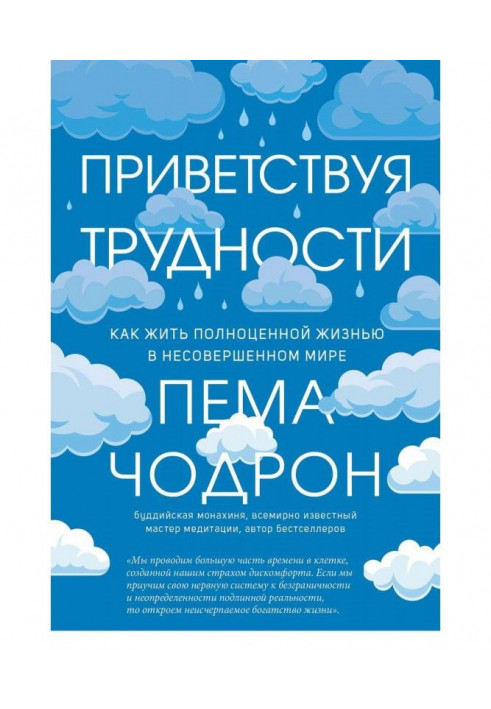 ПРИВЕТСТВУЯ ТРУДНОСТИ

КАК ЖИТЬ ПОЛНОЦЕННОЙ ЖИЗНЬЮ В НЕСОВЕРШЕННОМ МИРЕ

ПЕМА ЧОДРОН

буддийская монахиня, всемирно известный мастер медитации, автор бестселлеров

«Мы проводим большую часть времени в клетке, созданной нашим страхом дискомфорта. Если мы приучим свою нервную систему к безграничности и неопределенности подлинной реальности, то откроем неисчерпаемое богатство жизни».